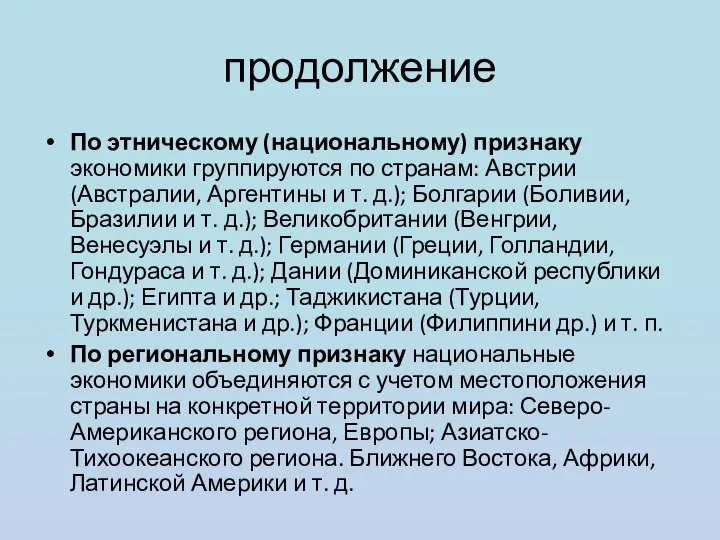 продолжение

• **По этническому (национальному) признаку** экономики группируются по странам: Австрии (Австралии, Аргентины и т. д.); Болгарии (Боливии, Бразилии и т. д.); Великобритании (Венгрии, Венесуэлы и т. д.); Германии (Греции, Голландии, Гондураса и т. д.); Дании (Доминиканской республики и др.); Египта и др.; Таджикистана (Турции, Туркменистана и др.); Франции (Филиппини др.) и т. п.

• **По региональному признаку** национальные экономики объединяются с учетом местоположения страны на конкретной территории мира: Северо-Американского региона, Европы; Азиатско-Тихоокеанского региона. Ближнего Востока, Африки, Латинской Америки и т. д.